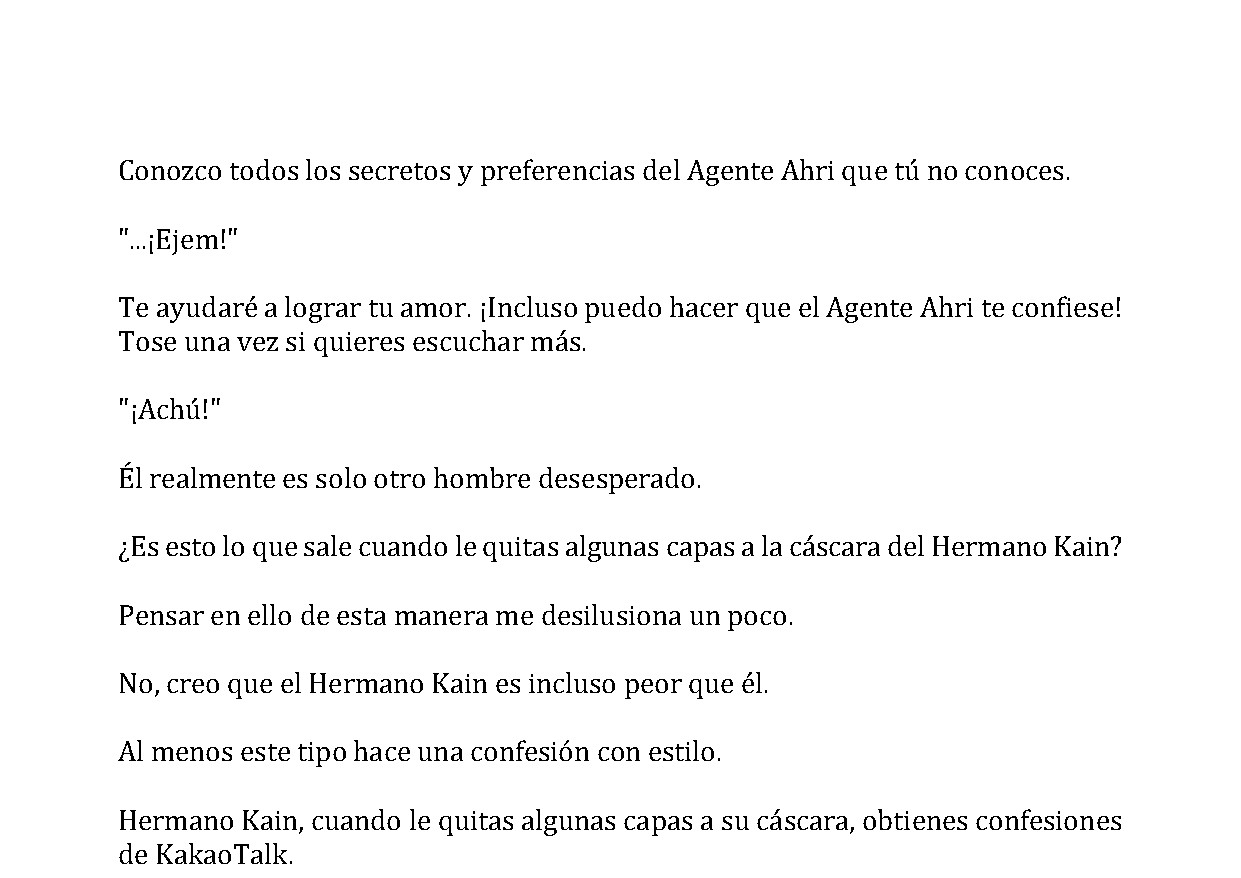 Conozco todos los secretos y preferencias del Agente Ahri que tú no conoces.

"...¡Ejem!"

Te ayudaré a lograr tu amor. ¡Incluso puedo hacer que el Agente Ahri te confiese! Tose una vez si quieres escuchar más.

"¡Achú!"

Él realmente es solo otro hombre desesperado.

¿Es esto lo que sale cuando le quitas algunas capas a la cáscara del Hermano Kain?

Pensar en ello de esta manera me desilusiona un poco.

No, creo que el Hermano Kain es incluso peor que él.

Al menos este tipo hace una confesión con estilo.

Hermano Kain, cuando le quitas algunas capas a su cáscara, obtienes confesiones de KakaoTalk.